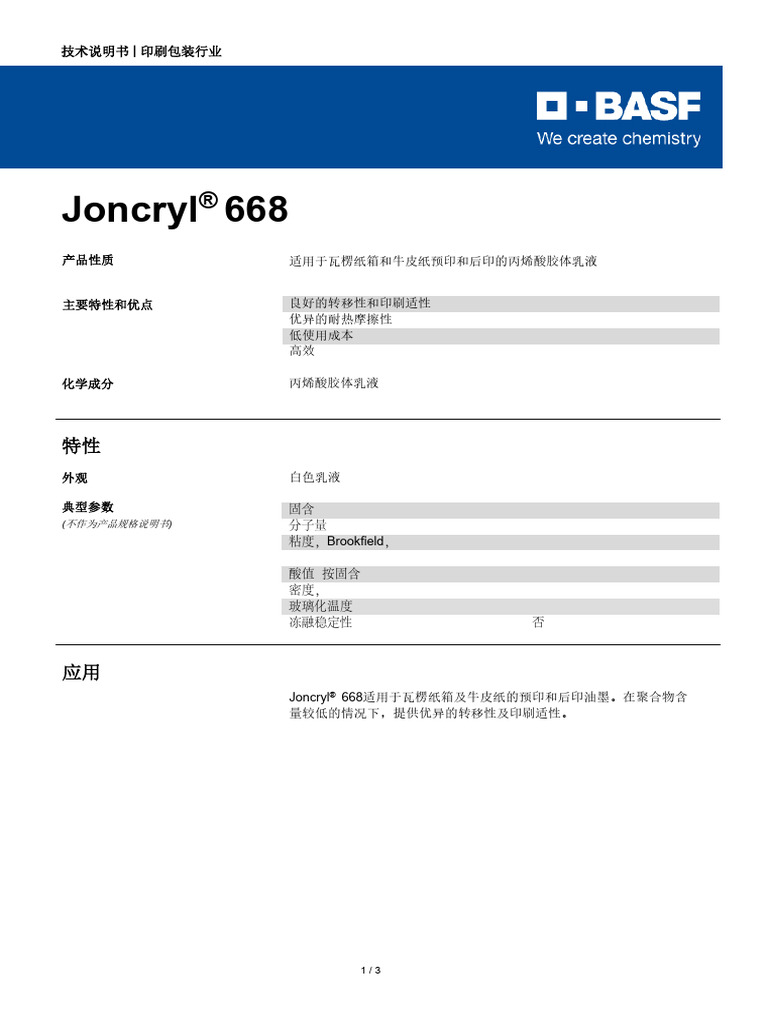 技术说明书 | 印刷包装行业

BASF
We create chemistry

Joncryl® 668

产品性质

适用于瓦楞纸箱和牛皮纸预印和后印的丙烯酸胶体乳液

主要特性和优点

良好的转移性和印刷适性
优异的耐热摩擦性
低使用成本
高效

化学成分

丙烯酸胶体乳液

特性

外观

白色乳液

典型参数
(不作为产品规格说明书)

固含
分子量
粘度，Brookfield，

酸值 按固含
密度，
玻璃化温度
冻融稳定性 否

应用

Joncryl® 668适用于瓦楞纸箱及牛皮纸的预印和后印油墨。在聚合物含量较低的情况下，提供优异的转移性及印刷适性。

1 / 3